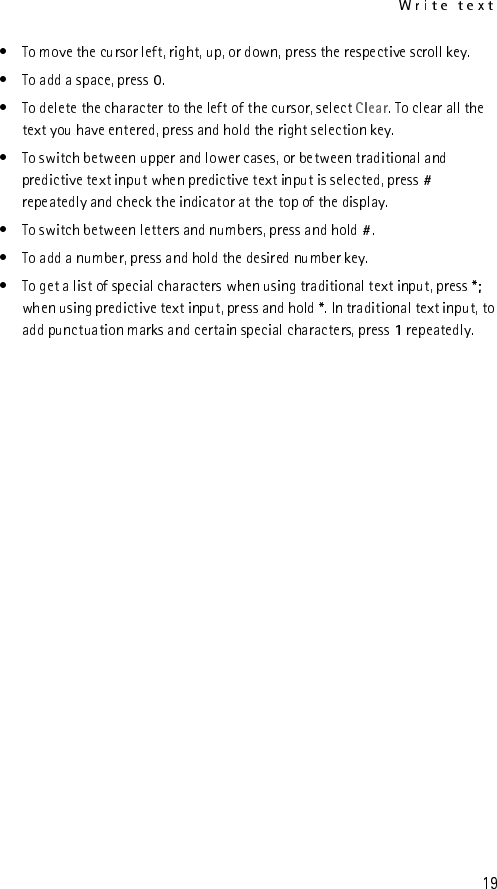 Write text

• To move the cursor left, right, up, or down, press the respective scroll key.

• To add a space, press 0.

• To delete the character to the left of the cursor, select Clear. To clear all the text you have entered, press and hold the right selection key.

• To switch between upper and lower cases, or between traditional and predictive text input when predictive text input is selected, press # repeatedly and check the indicator at the top of the display.

• To switch between letters and numbers, press and hold #.

• To add a number, press and hold the desired number key.

• To get a list of special characters when using traditional text input, press *; when using predictive text input, press and hold *. In traditional text input, to add punctuation marks and certain special characters, press 1 repeatedly.

19